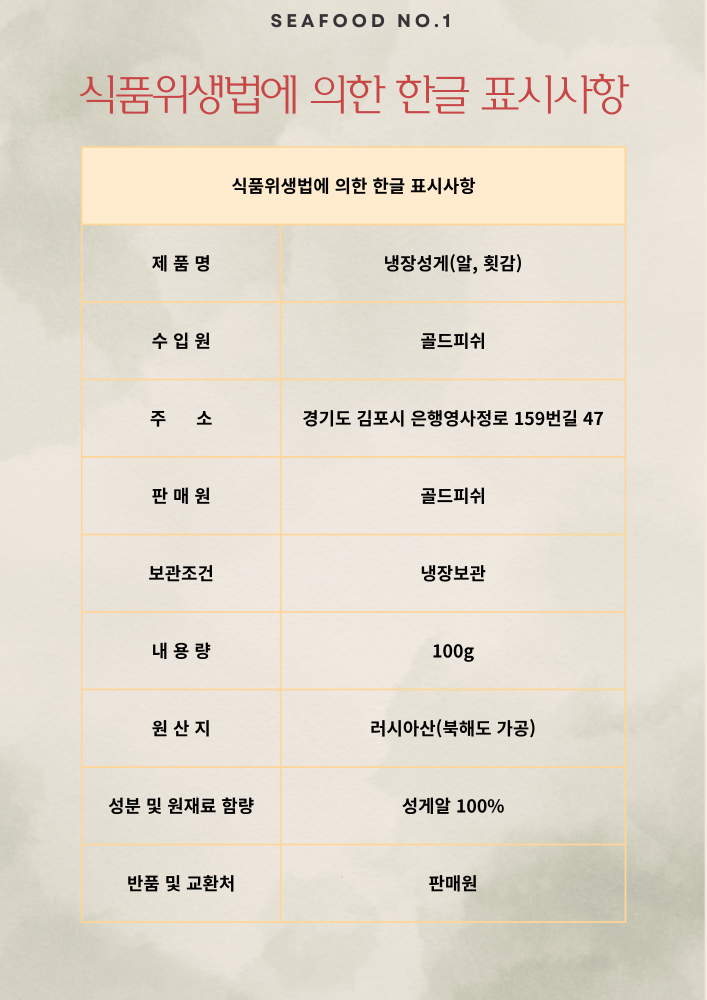 SEAFOOD NO.1

식품위생법에 의한 한글 표시사항

| 식품위생법에 의한 한글 표시사항 | |
|---|---|
| 제 품 명 | 냉장성게(알, 횟감) |
| 수 입 원 | 골드피쉬 |
| 주 소 | 경기도 김포시 은행영사정로 159번길 47 |
| 판 매 원 | 골드피쉬 |
| 보관조건 | 냉장보관 |
| 내 용 량 | 100g |
| 원 산 지 | 러시아산(북해도 가공) |
| 성분 및 원재료 함량 | 성게알 100% |
| 반품 및 교환처 | 판매원 |